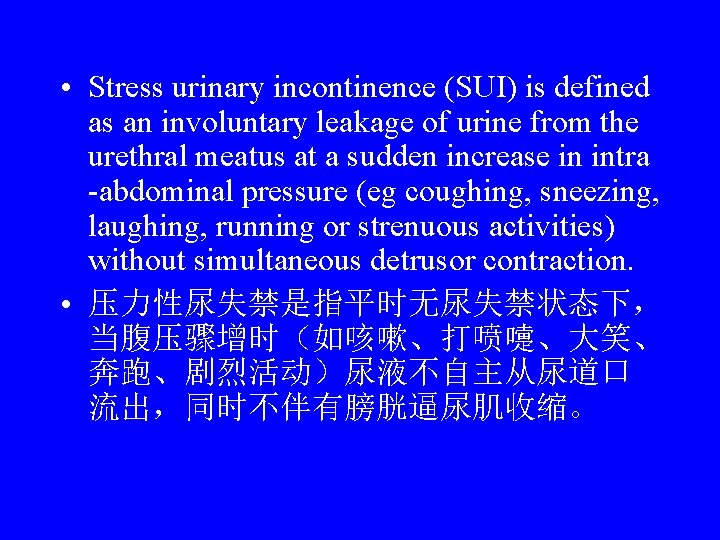 • Stress urinary incontinence (SUI) is defined as an involuntary leakage of urine from the urethral meatus at a sudden increase in intra -abdominal pressure (eg coughing, sneezing, laughing, running or strenuous activities) without simultaneous detrusor contraction.

• 压力性尿失禁是指平时无尿失禁状态下，当腹压骤增时（如咳嗽、打喷嚏、大笑、奔跑、剧烈活动）尿液不自主从尿道口流出，同时不伴有膀胱逼尿肌收缩。